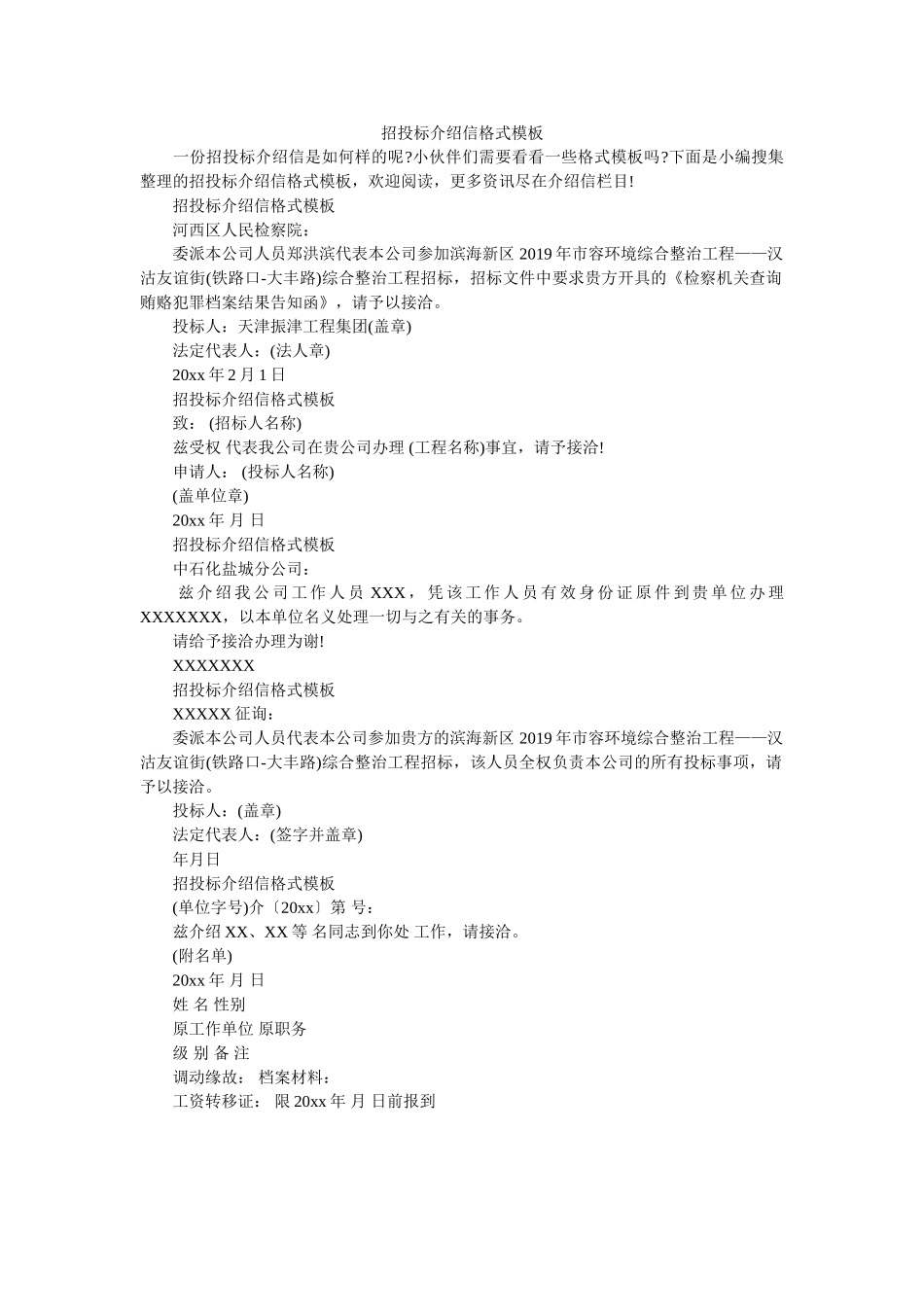 招投标介绍信格式模板

一份招投标介绍信是如何样的呢?小伙伴们需要看看一些格式模板吗?下面是小编搜集整理的招投标介绍信格式模板，欢迎阅读，更多资讯尽在介绍信栏目!

招投标介绍信格式模板

河西区人民检察院：

委派本公司人员郑洪滨代表本公司参加滨海新区 2019 年市容环境综合整治工程——汉沽友谊街(铁路口-大丰路)综合整治工程招标，招标文件中要求贵方开具的《检察机关查询贿赂犯罪档案结果告知函》，请予以接洽。

投标人：天津振津工程集团(盖章)

法定代表人：(法人章)

20xx 年 2 月 1 日

招投标介绍信格式模板

致： (招标人名称)

兹受权 代表我公司在贵公司办理 (工程名称)事宜，请予接洽!

申请人： (投标人名称)

(盖单位章)

20xx 年 月 日

招投标介绍信格式模板

中石化盐城分公司：

兹介绍我公司工作人员 XXX，凭该工作人员有效身份证原件到贵单位办理 XXXXXXX，以本单位名义处理一切与之有关的事务。

请给予接洽办理为谢!

XXXXXXX

招投标介绍信格式模板

XXXXX 征询：

委派本公司人员代表本公司参加贵方的滨海新区 2019 年市容环境综合整治工程——汉沽友谊街(铁路口-大丰路)综合整治工程招标，该人员全权负责本公司的所有投标事项，请予以接洽。

投标人：(盖章)

法定代表人：(签字并盖章)

年月日

招投标介绍信格式模板

(单位字号)介〔20xx〕第 号：

兹介绍 XX、XX 等 名同志到你处 工作，请接洽。

(附名单)

20xx 年 月 日

姓 名 性别

原工作单位 原职务

级 别 备 注

调动缘故： 档案材料：

工资转移证： 限 20xx 年 月 日前报到